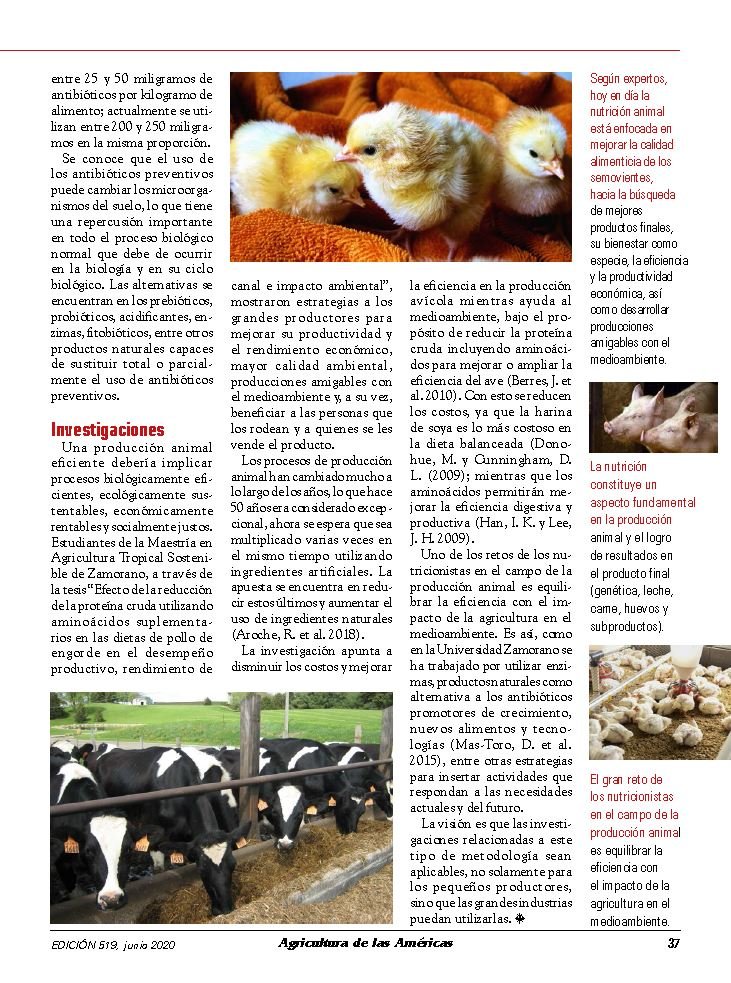 entre 25 y 50 miligramos de antibióticos por kilogramo de alimento; actualmente se utilizan entre 200 y 250 miligramos en la misma proporción.

Se conoce que el uso de los antibióticos preventivos puede cambiar los microorganismos del suelo, lo que tiene una repercusión importante en todo el proceso biológico normal que debe de ocurrir en la biología y en su ciclo biológico. Las alternativas se encuentran en los prebióticos, probióticos, acidificantes, enzimas, fitobióticos, entre otros productos naturales capaces de sustituir total o parcialmente el uso de antibióticos preventivos.

Investigaciones

Una producción animal eficiente debería implicar procesos biológicamente eficientes, ecológicamente sustentables, económicamente rentables y socialmente justos. Estudiantes de la Maestría en Agricultura Tropical Sostenible de Zamorano, a través de la tesis "Efecto de la reducción de la proteína cruda utilizando aminoácidos suplementarios en las dietas de pollo de engorde en el desempeño productivo, rendimiento de canal e impacto ambiental", mostraron estrategias a los grandes productores para mejorar su productividad y el rendimiento económico, mayor calidad ambiental, producciones amigables con el medioambiente y, a su vez, beneficiar a las personas que los rodean y a quienes se les vende el producto.

Los procesos de producción animal han cambiado mucho a lo largo de los años, lo que hace 50 años era considerado excepcional, ahora se espera que sea multiplicado varias veces en el mismo tiempo utilizando ingredientes artificiales. La apuesta se encuentra en reducir estos últimos y aumentar el uso de ingredientes naturales (Aroche, R. et al. 2018).

La investigación apunta a disminuir los costos y mejorar la eficiencia en la producción avícola mientras ayuda al medioambiente, bajo el propósito de reducir la proteína cruda incluyendo aminoácidos para mejorar o ampliar la eficiencia del ave (Berres, J. et al. 2010). Con esto se reducen los costos, ya que la harina de soya es lo más costoso en la dieta balanceada (Donohue, M. y Cunningham, D. L. (2009); mientras que los aminoácidos permitirán mejorar la eficiencia digestiva y productiva (Han, I. K. y Lee, J. H. 2009).

Uno de los retos de los nutricionistas en el campo de la producción animal es equilibrar la eficiencia con el impacto de la agricultura en el medioambiente. Es así, como en la Universidad Zamorano se ha trabajado por utilizar enzimas, productos naturales como alternativa a los antibióticos promotores de crecimiento, nuevos alimentos y tecnologías (Mas-Toro, D. et al. 2015), entre otras estrategias para insertar actividades que respondan a las necesidades actuales y del futuro.

La visión es que las investigaciones relacionadas a este tipo de metodología sean aplicables, no solamente para los pequeños productores, sino que las grandes industrias puedan utilizarlas.

Según expertos, hoy en día la nutrición animal está enfocada en mejorar la calidad alimenticia de los semovientes, hacia la búsqueda de mejores productos finales, su bienestar como especie, la eficiencia y la productividad económica, así como desarrollar producciones amigables con el medioambiente.

La nutrición constituye un aspecto fundamental en la producción animal y el logro de resultados en el producto final (genética, leche, carne, huevos y subproductos).

El gran reto de los nutricionistas en el campo de la producción animal es equilibrar la eficiencia con el impacto de la agricultura en el medioambiente.

EDICIÓN 519, junio 2020 Agricultura de las Américas 37